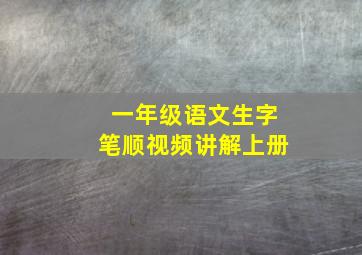 一年级语文生字
笔顺视频讲解上册